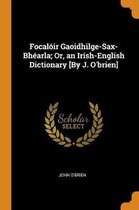 Focalóir Gaoidhilge-Sax-Bhéarla; Or, an Irish-English Dictionary [By J. O'brien]

Scholar SELECT

JOHN O'BRIEN